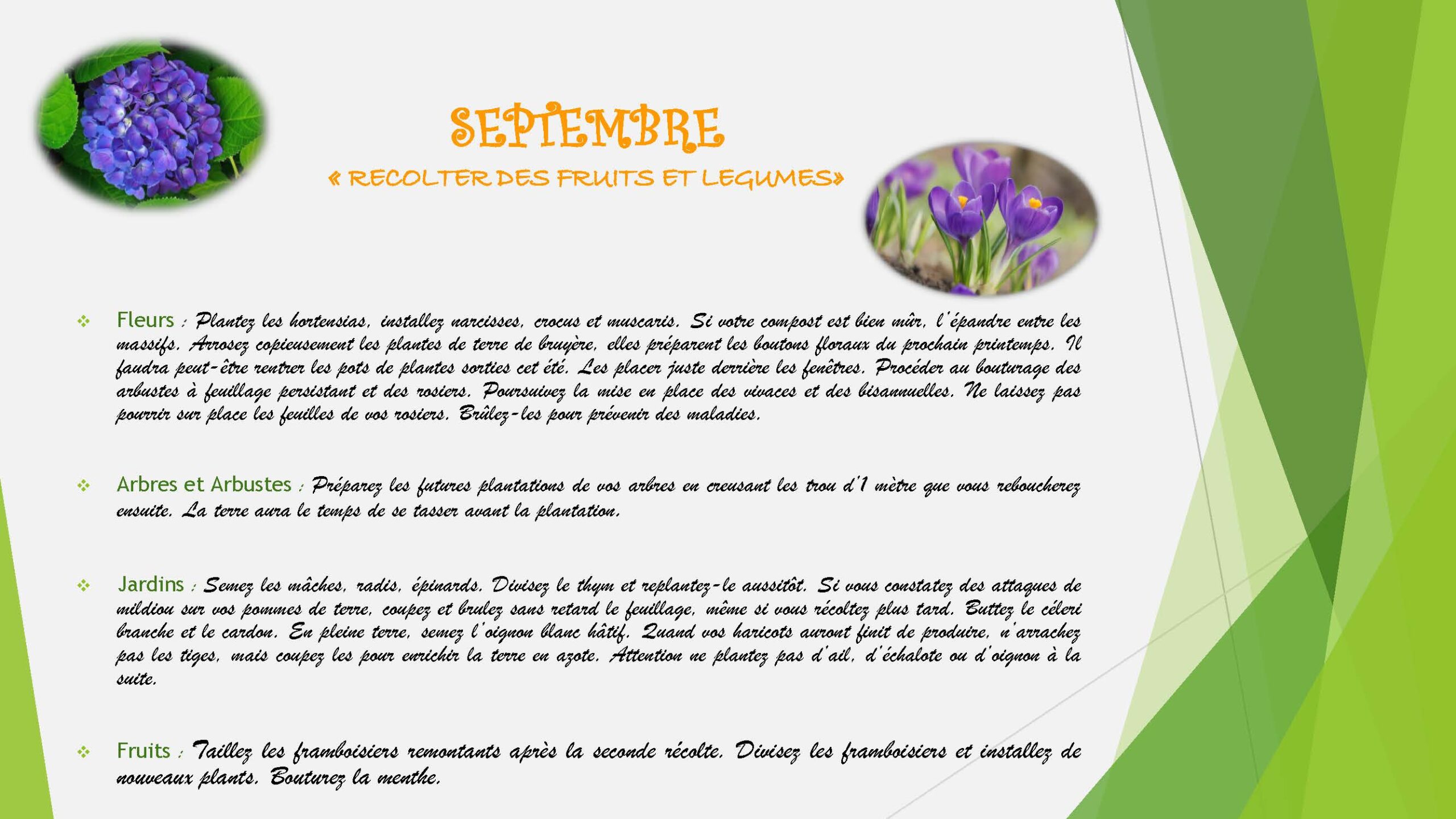 SEPTEMBRE

« RECOLTER DES FRUITS ET LEGUMES»

❖ Fleurs : Plantez les hortensias, installez narcisses, crocus et muscaris. Si votre compost est bien mûr, l'épandre entre les massifs. Arrosez copieusement les plantes de terre de bruyère, elles préparent les boutons floraux du prochain printemps. Il faudra peut-être rentrer les pots de plantes sorties cet été. Les placer juste derrière les fenêtres. Procéder au bouturage des arbustes à feuillage persistant et des rosiers. Poursuivez la mise en place des vivaces et des bisannuelles. Ne laissez pas pourrir sur place les feuilles de vos rosiers. Brûlez-les pour prévenir des maladies.

❖ Arbres et Arbustes : Préparez les futures plantations de vos arbres en creusant les trou d'1 mètre que vous reboucherez ensuite. La terre aura le temps de se tasser avant la plantation.

❖ Jardins : Semez les mâches, radis, épinards. Divisez le thym et replantez-le aussitôt. Si vous constatez des attaques de mildiou sur vos pommes de terre, coupez et brulez sans retard le feuillage, même si vous récoltez plus tard. Buttez le céleri branche et le cardon. En pleine terre, semez l'oignon blanc hâtif. Quand vos haricots auront finit de produire, n'arrachez pas les tiges, mais coupez les pour enrichir la terre en azote. Attention ne plantez pas d'ail, d'échalote ou d'oignon à la suite.

❖ Fruits : Taillez les framboisiers remontants après la seconde récolte. Divisez les framboisiers et installez de nouveaux plants. Bouturez la menthe.